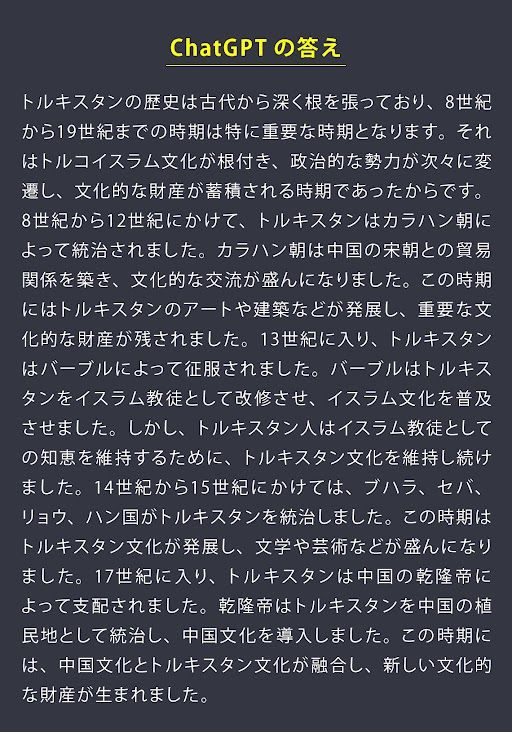 ChatGPT の答え

トルキスタンの歴史は古代から深く根を張っており、8世紀から19世紀までの時期は特に重要な時期となります。それはトルコイスラム文化が根付き、政治的な勢力が次々に変遷し、文化的な財産が蓄積される時期であったからです。8世紀から12世紀にかけて、トルキスタンはカラハン朝によって統治されました。カラハン朝は中国の宋朝との貿易関係を築き、文化的な交流が盛んになりました。この時期にはトルキスタンのアートや建築などが発展し、重要な文化的な財産が残されました。13世紀に入り、トルキスタンはバーブルによって征服されました。バーブルはトルキスタンをイスラム教徒として改修させ、イスラム文化を普及させました。しかし、トルキスタン人はイスラム教徒としての知恵を維持するために、トルキスタン文化を維持し続けました。14世紀から15世紀にかけては、ブハラ、セバ、リョウ、ハン国がトルキスタンを統治しました。この時期はトルキスタン文化が発展し、文学や芸術などが盛んになりました。17世紀に入り、トルキスタンは中国の乾隆帝によって支配されました。乾隆帝はトルキスタンを中国の植民地として統治し、中国文化を導入しました。この時期には、中国文化とトルキスタン文化が融合し、新しい文化的な財産が生まれました。